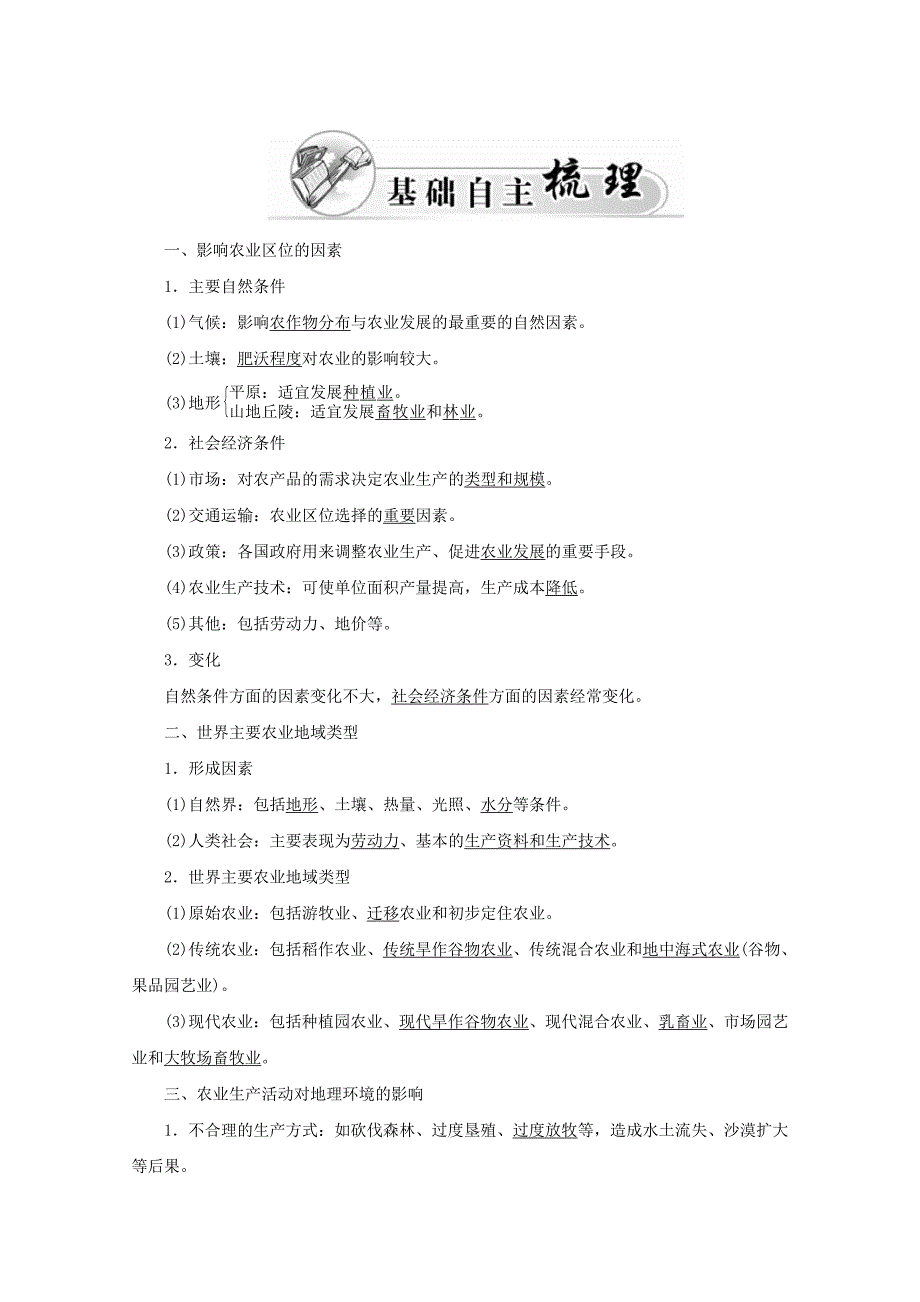 基础自主梳理

一、影响农业区位的因素

1．主要自然条件

(1)气候：影响农作物分布与农业发展的最重要的自然因素。

(2)土壤：肥沃程度对农业的影响较大。

(3)地形 平原：适宜发展种植业。
山地丘陵：适宜发展畜牧业和林业。

2．社会经济条件

(1)市场：对农产品的需求决定农业生产的类型和规模。

(2)交通运输：农业区位选择的重要因素。

(3)政策：各国政府用来调整农业生产、促进农业发展的重要手段。

(4)农业生产技术：可使单位面积产量提高，生产成本降低。

(5)其他：包括劳动力、地价等。

3．变化

自然条件方面的因素变化不大，社会经济条件方面的因素经常变化。

二、世界主要农业地域类型

1．形成因素

(1)自然界：包括地形、土壤、热量、光照、水分等条件。

(2)人类社会：主要表现为劳动力、基本的生产资料和生产技术。

2．世界主要农业地域类型

(1)原始农业：包括游牧业、迁移农业和初步定住农业。

(2)传统农业：包括稻作农业、传统旱作谷物农业、传统混合农业和地中海式农业(谷物、果品园艺业)。

(3)现代农业：包括种植园农业、现代旱作谷物农业、现代混合农业、乳畜业、市场园艺业和大牧场畜牧业。

三、农业生产活动对地理环境的影响

1．不合理的生产方式：如砍伐森林、过度垦殖、过度放牧等，造成水土流失、沙漠扩大等后果。